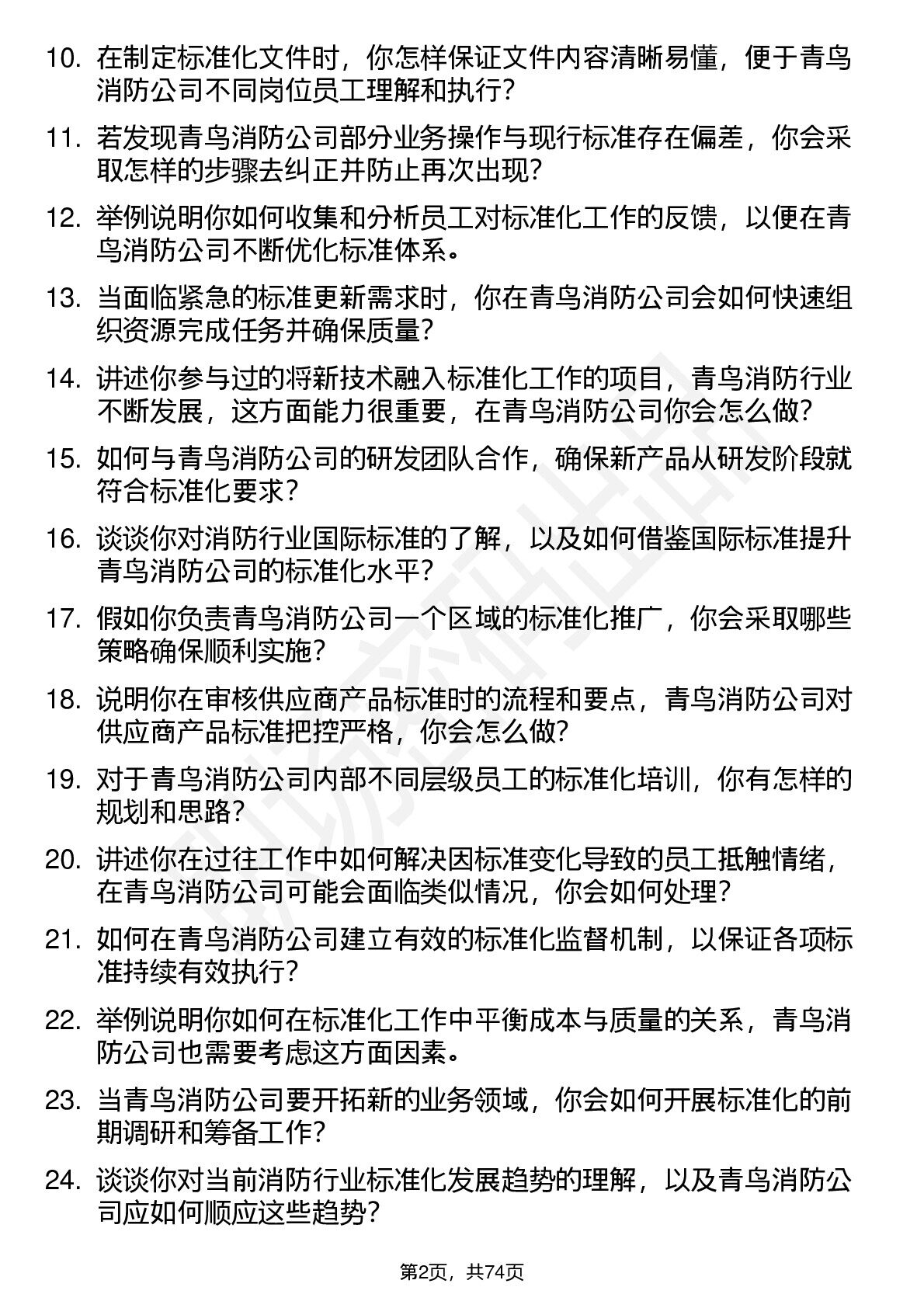 10. 在制定标准化文件时，你怎样保证文件内容清晰易懂，便于青鸟消防公司不同岗位员工理解和执行？

11. 若发现青鸟消防公司部分业务操作与现行标准存在偏差，你会采取怎样的步骤去纠正并防止再次出现？

12. 举例说明你如何收集和分析员工对标准化工作的反馈，以便在青鸟消防公司不断优化标准体系。

13. 当面临紧急的标准更新需求时，你在青鸟消防公司会如何快速组织资源完成任务并确保质量？

14. 讲述你参与过的将新技术融入标准化工作的项目，青鸟消防行业不断发展，这方面能力很重要，在青鸟消防公司你会怎么做？

15. 如何与青鸟消防公司的研发团队合作，确保新产品从研发阶段就符合标准化要求？

16. 谈谈你对消防行业国际标准的了解，以及如何借鉴国际标准提升青鸟消防公司的标准化水平？

17. 假如你负责青鸟消防公司一个区域的标准化推广，你会采取哪些策略确保顺利实施？

18. 说明你在审核供应商产品标准时的流程和要点，青鸟消防公司对供应商产品标准把控严格，你会怎么做？

19. 对于青鸟消防公司内部不同层级员工的标准化培训，你有怎样的规划和思路？

20. 讲述你在过往工作中如何解决因标准变化导致的员工抵触情绪，在青鸟消防公司可能会面临类似情况，你会如何处理？

21. 如何在青鸟消防公司建立有效的标准化监督机制，以保证各项标准持续有效执行？

22. 举例说明你如何在标准化工作中平衡成本与质量的关系，青鸟消防公司也需要考虑这方面因素。

23. 当青鸟消防公司要开拓新的业务领域，你会如何开展标准化的前期调研和筹备工作？

24. 谈谈你对当前消防行业标准化发展趋势的理解，以及青鸟消防公司应如何顺应这些趋势？

第2页，共74页